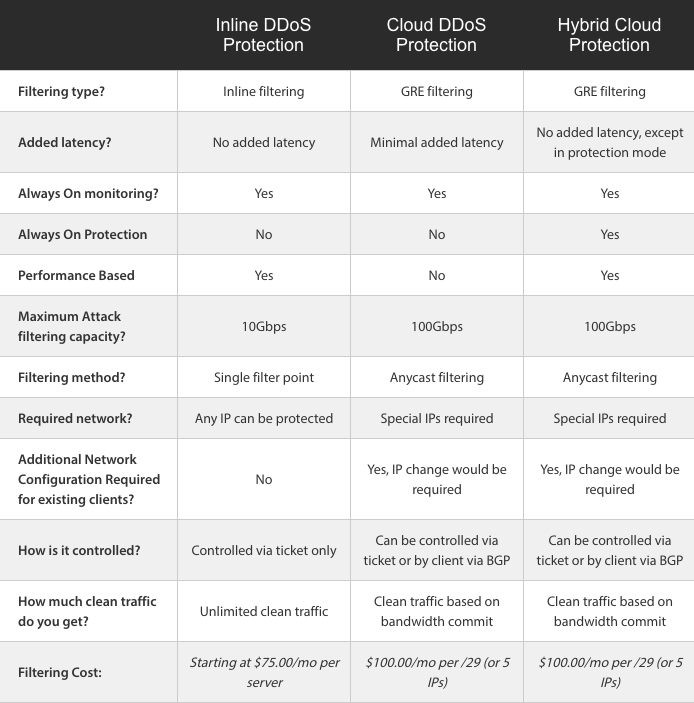 | | Inline DDoS Protection | Cloud DDoS Protection | Hybrid Cloud Protection |
|---|---|---|---|
| Filtering type? | Inline filtering | GRE filtering | GRE filtering |
| Added latency? | No added latency | Minimal added latency | No added latency, except in protection mode |
| Always On monitoring? | Yes | Yes | Yes |
| Always On Protection | No | No | Yes |
| Performance Based | Yes | No | Yes |
| Maximum Attack filtering capacity? | 10Gbps | 100Gbps | 100Gbps |
| Filtering method? | Single filter point | Anycast filtering | Anycast filtering |
| Required network? | Any IP can be protected | Special IPs required | Special IPs required |
| Additional Network Configuration Required for existing clients? | No | Yes, IP change would be required | Yes, IP change would be required |
| How is it controlled? | Controlled via ticket only | Can be controlled via ticket or by client via BGP | Can be controlled via ticket or by client via BGP |
| How much clean traffic do you get? | Unlimited clean traffic | Clean traffic based on bandwidth commit | Clean traffic based on bandwidth commit |
| Filtering Cost: | Starting at \$75.00/mo per server | \$100.00/mo per /29 (or 5 IPs) | \$100.00/mo per /29 (or 5 IPs) |